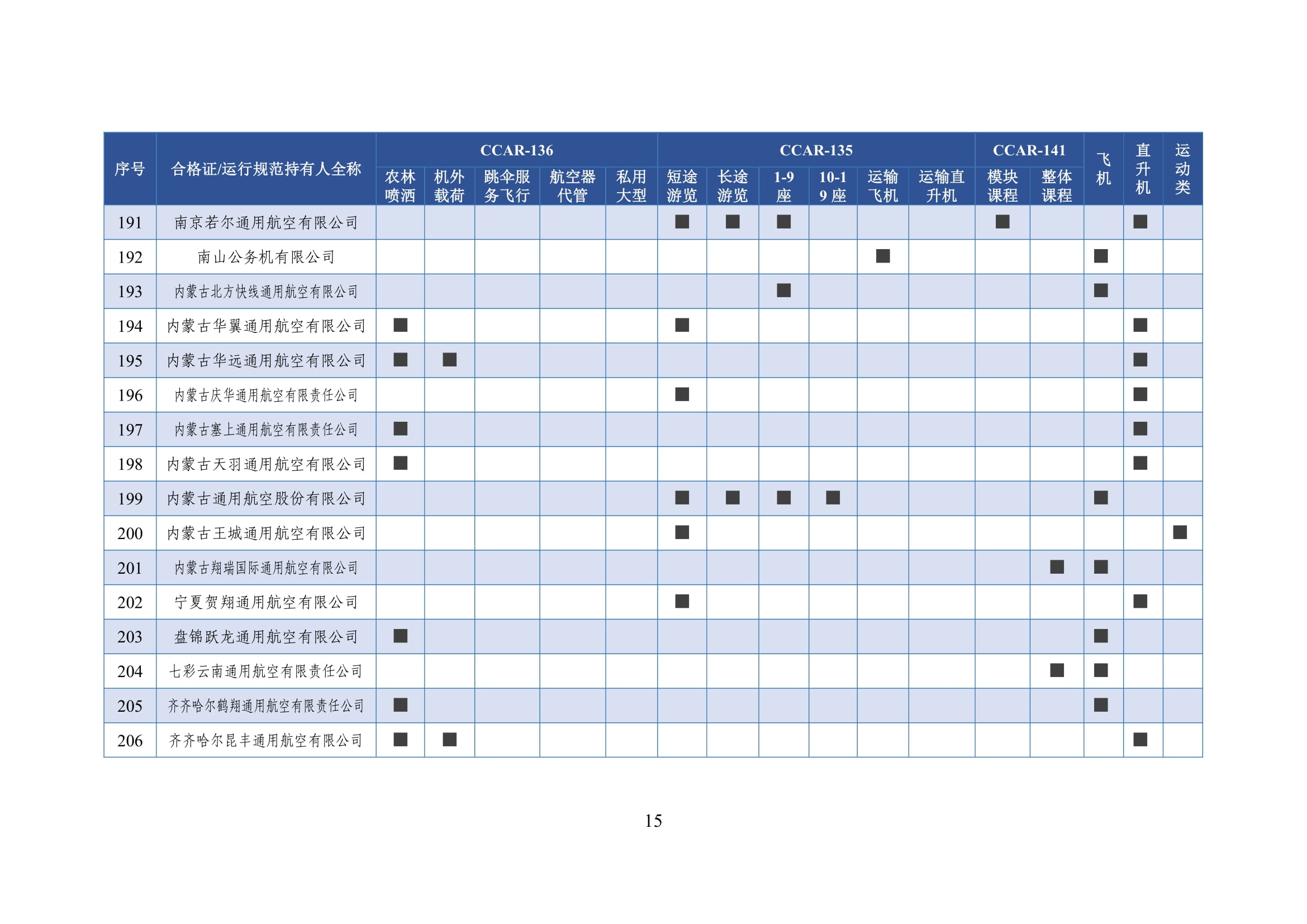 | 序号 | 合格证/运行规范持有人全称 | CCAR-136 农林喷洒 | CCAR-136 机外载荷 | CCAR-136 跳伞服务飞行 | CCAR-136 航空器代管 | CCAR-136 私用大型 | CCAR-135 短途游览 | CCAR-135 长途游览 | CCAR-135 1-9座 | CCAR-135 10-19座 | CCAR-135 运输飞机 | CCAR-135 运输直升机 | CCAR-141 模块课程 | CCAR-141 整体课程 | 飞机 | 直升机 | 运动类 |
|---|---|---|---|---|---|---|---|---|---|---|---|---|---|---|---|---|---|
| 191 | 南京若尔通用航空有限公司 | | | | | | ■ | ■ | ■ | | | | ■ | | | ■ | |
| 192 | 南山公务机有限公司 | | | | | | | | | | ■ | | | | ■ | | |
| 193 | 内蒙古北方快线通用航空有限公司 | | | | | | | | ■ | | | | | | ■ | | |
| 194 | 内蒙古华翼通用航空有限公司 | ■ | | | | | ■ | | | | | | | | | ■ | |
| 195 | 内蒙古华远通用航空有限公司 | ■ | ■ | | | | | | | | | | | | | ■ | |
| 196 | 内蒙古庆华通用航空有限责任公司 | | | | | | ■ | | | | | | | | | ■ | |
| 197 | 内蒙古塞上通用航空有限责任公司 | ■ | | | | | | | | | | | | | | ■ | |
| 198 | 内蒙古天羽通用航空有限公司 | ■ | | | | | | | | | | | | | | ■ | |
| 199 | 内蒙古通用航空股份有限公司 | | | | | | ■ | ■ | ■ | ■ | | | | | ■ | | |
| 200 | 内蒙古王城通用航空有限公司 | | | | | | ■ | | | | | | | | | | ■ |
| 201 | 内蒙古翔瑞国际通用航空有限公司 | | | | | | | | | | | | | ■ | ■ | | |
| 202 | 宁夏贺翔通用航空有限公司 | | | | | | ■ | | | | | | | | | ■ | |
| 203 | 盘锦跃龙通用航空有限公司 | ■ | | | | | | | | | | | | | ■ | | |
| 204 | 七彩云南通用航空有限责任公司 | | | | | | | | | | | | | ■ | ■ | | |
| 205 | 齐齐哈尔鹤翔通用航空有限责任公司 | ■ | | | | | | | | | | | | | ■ | | |
| 206 | 齐齐哈尔昆丰通用航空有限公司 | ■ | ■ | | | | | | | | | | | | | ■ | |

15